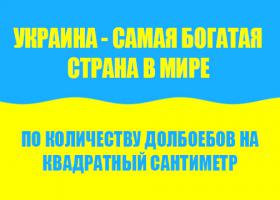 УКРАИНА - САМАЯ БОГАТАЯ СТРАНА В МИРЕ

ПО КОЛИЧЕСТВУ ДОЛБОЕБОВ НА КВАДРАТНЫЙ САНТИМЕТР